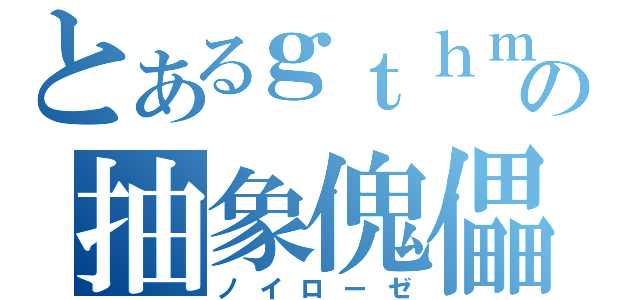 とあるｇｔｈｍの
抽象傀儡
ノイローゼ